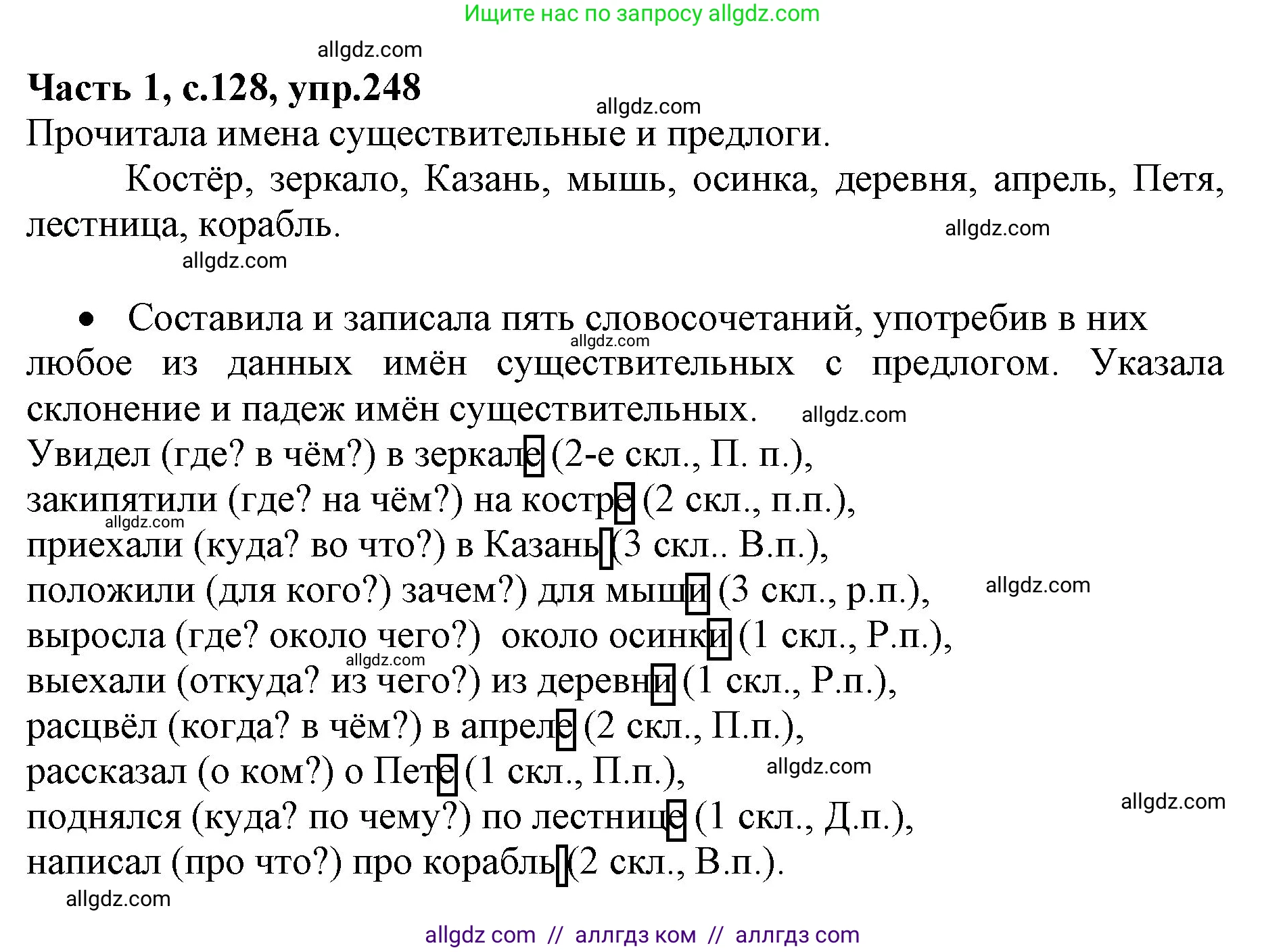 Ищите нас по запросу allgdz.com

allgdz.com

Часть 1, с.128, упр.248

allgdz.com

Прочитала имена существительные и предлоги.

Костёр, зеркало, Казань, мышь, осинка, деревня, апрель, Петя, лестница, корабль.

allgdz.com

allgdz.com

• Составила и записала пять словосочетаний, употребив в них любое из данных имён существительных с предлогом. Указала склонение и падеж имён существительных.

allgdz.com

allgdz.com

Увидел (где? в чём?) в зеркале (2-е скл., П. п.),
закипятили (где? на чём?) на костре (2 скл., п.п.),
allgdz.com
приехали (куда? во что?) в Казань (3 скл.. В.п.),
положили (для кого?) зачем?) для мыши (3 скл., р.п.),
allgdz.com
выросла (где? около чего?) около осинки (1 скл., Р.п.),
allgdz.com
выехали (откуда? из чего?) из деревни (1 скл., Р.п.),
расцвёл (когда? в чём?) в апреле (2 скл., П.п.),
рассказал (о ком?) о Пете (1 скл., П.п.),
allgdz.com
allgdz.com
поднялся (куда? по чему?) по лестнице (1 скл., Д.п.),
написал (про что?) про корабль (2 скл., В.п.).

allgdz.com

allgdz com // аллгдз ком // аллгдз com